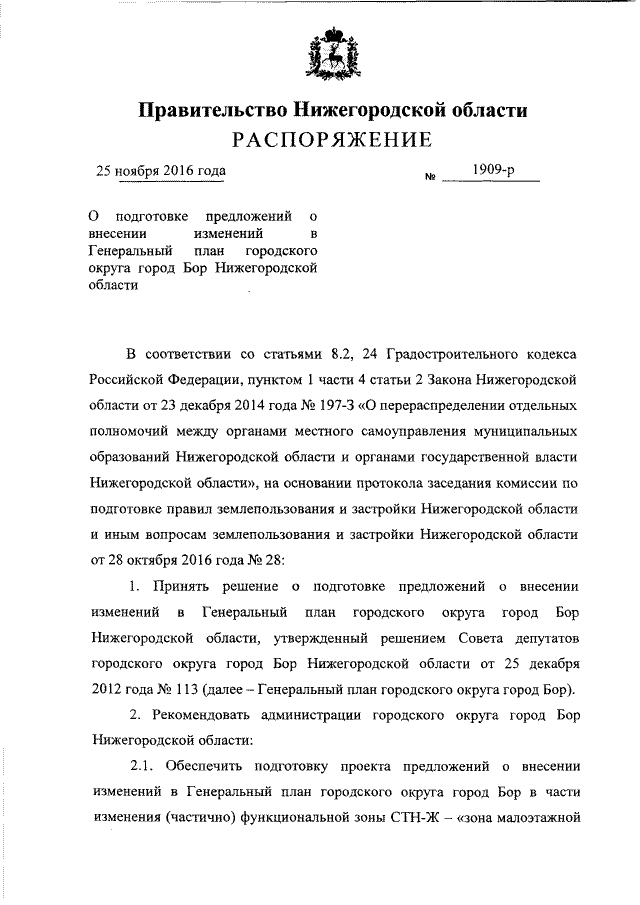 Правительство Нижегородской области
РАСПОРЯЖЕНИЕ

25 ноября 2016 года № 1909-р

О подготовке предложений о внесении изменений в Генеральный план городского округа город Бор Нижегородской области

В соответствии со статьями 8.2, 24 Градостроительного кодекса Российской Федерации, пунктом 1 части 4 статьи 2 Закона Нижегородской области от 23 декабря 2014 года № 197-З «О перераспределении отдельных полномочий между органами местного самоуправления муниципальных образований Нижегородской области и органами государственной власти Нижегородской области», на основании протокола заседания комиссии по подготовке правил землепользования и застройки Нижегородской области и иным вопросам землепользования и застройки Нижегородской области от 28 октября 2016 года № 28:

1. Принять решение о подготовке предложений о внесении изменений в Генеральный план городского округа город Бор Нижегородской области, утвержденный решением Совета депутатов городского округа город Бор Нижегородской области от 25 декабря 2012 года № 113 (далее – Генеральный план городского округа город Бор).

2. Рекомендовать администрации городского округа город Бор Нижегородской области:

2.1. Обеспечить подготовку проекта предложений о внесении изменений в Генеральный план городского округа город Бор в части изменения (частично) функциональной зоны СТН-Ж – «зона малоэтажной